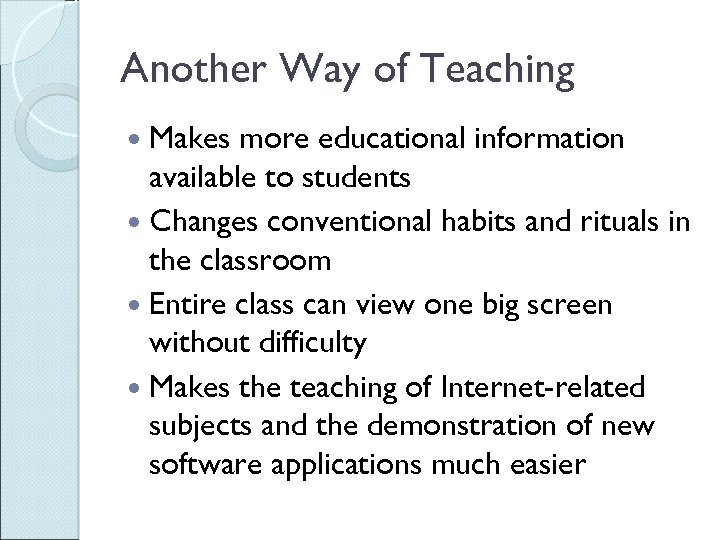 Another Way of Teaching

• Makes more educational information available to students
• Changes conventional habits and rituals in the classroom
• Entire class can view one big screen without difficulty
• Makes the teaching of Internet-related subjects and the demonstration of new software applications much easier